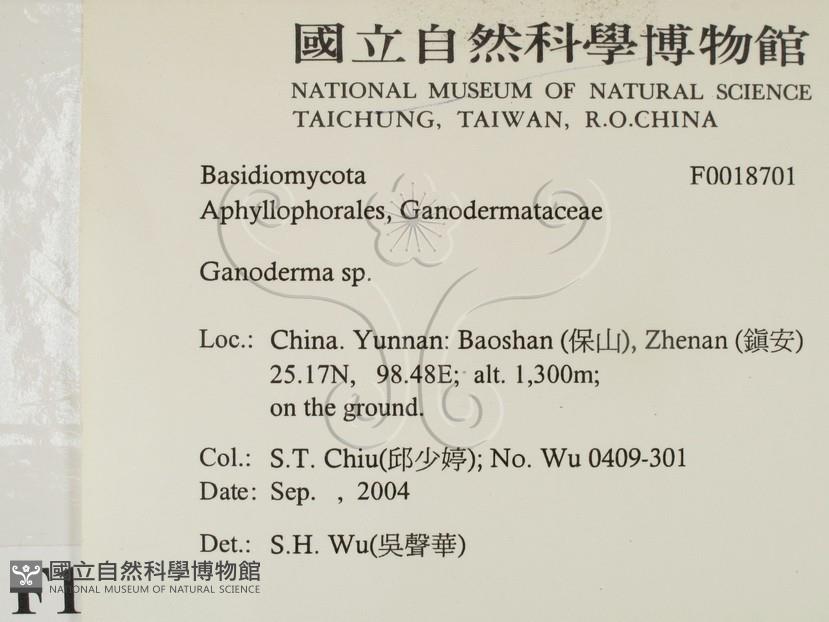 國立自然科學博物館
NATIONAL MUSEUM OF NATURAL SCIENCE
TAICHUNG, TAIWAN, R.O.CHINA

Basidiomycota
F0018701
Aphyllophorales, Ganodermataceae

Ganoderma sp.

Loc.: China. Yunnan: Baoshan (保山), Zhenan (鎮安)
25.17N, 98.48E; alt. 1,300m;
on the ground.

Col.: S.T. Chiu(邱少婷); No. Wu 0409-301
Date: Sep. , 2004

Det.: S.H. Wu(吳聲華)

國立自然科學博物館
NATIONAL MUSEUM OF NATURAL SCIENCE